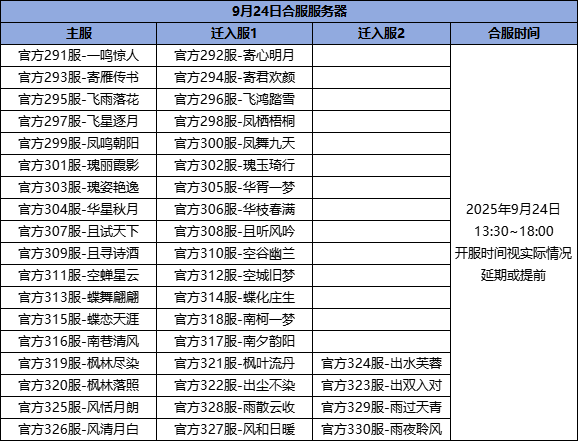 9月24日合服服务器

| 主服 | 迁入服1 | 迁入服2 | 合服时间 |
|---|---|---|---|
| 官方291服-一鸣惊人 | 官方292服-寄心明月 | | 2025年9月24日 13:30~18:00 开服时间视实际情况延期或提前 |
| 官方293服-寄雁传书 | 官方294服-寄君欢颜 | | |
| 官方295服-飞雨落花 | 官方296服-飞鸿踏雪 | | |
| 官方297服-飞星逐月 | 官方298服-凤栖梧桐 | | |
| 官方299服-凤鸣朝阳 | 官方300服-凤舞九天 | | |
| 官方301服-瑰丽霞影 | 官方302服-瑰玉琦行 | | |
| 官方303服-瑰姿艳逸 | 官方305服-华胥一梦 | | |
| 官方304服-华星秋月 | 官方306服-华枝春满 | | |
| 官方307服-且试天下 | 官方308服-且听风吟 | | |
| 官方309服-且寻诗酒 | 官方310服-空谷幽兰 | | |
| 官方311服-空蝉星云 | 官方312服-空城旧梦 | | |
| 官方313服-蝶舞翩翩 | 官方314服-蝶化庄生 | | |
| 官方315服-蝶恋天涯 | 官方318服-南柯一梦 | | |
| 官方316服-南巷清风 | 官方317服-南夕韵阳 | | |
| 官方319服-枫林尽染 | 官方321服-枫叶流丹 | 官方324服-出水芙蓉 | |
| 官方320服-枫林落照 | 官方322服-出尘不染 | 官方323服-出双入对 | |
| 官方325服-风恬月朗 | 官方328服-雨散云收 | 官方329服-雨过天青 | |
| 官方326服-风清月白 | 官方327服-风和日暖 | 官方330服-雨夜聆风 | |